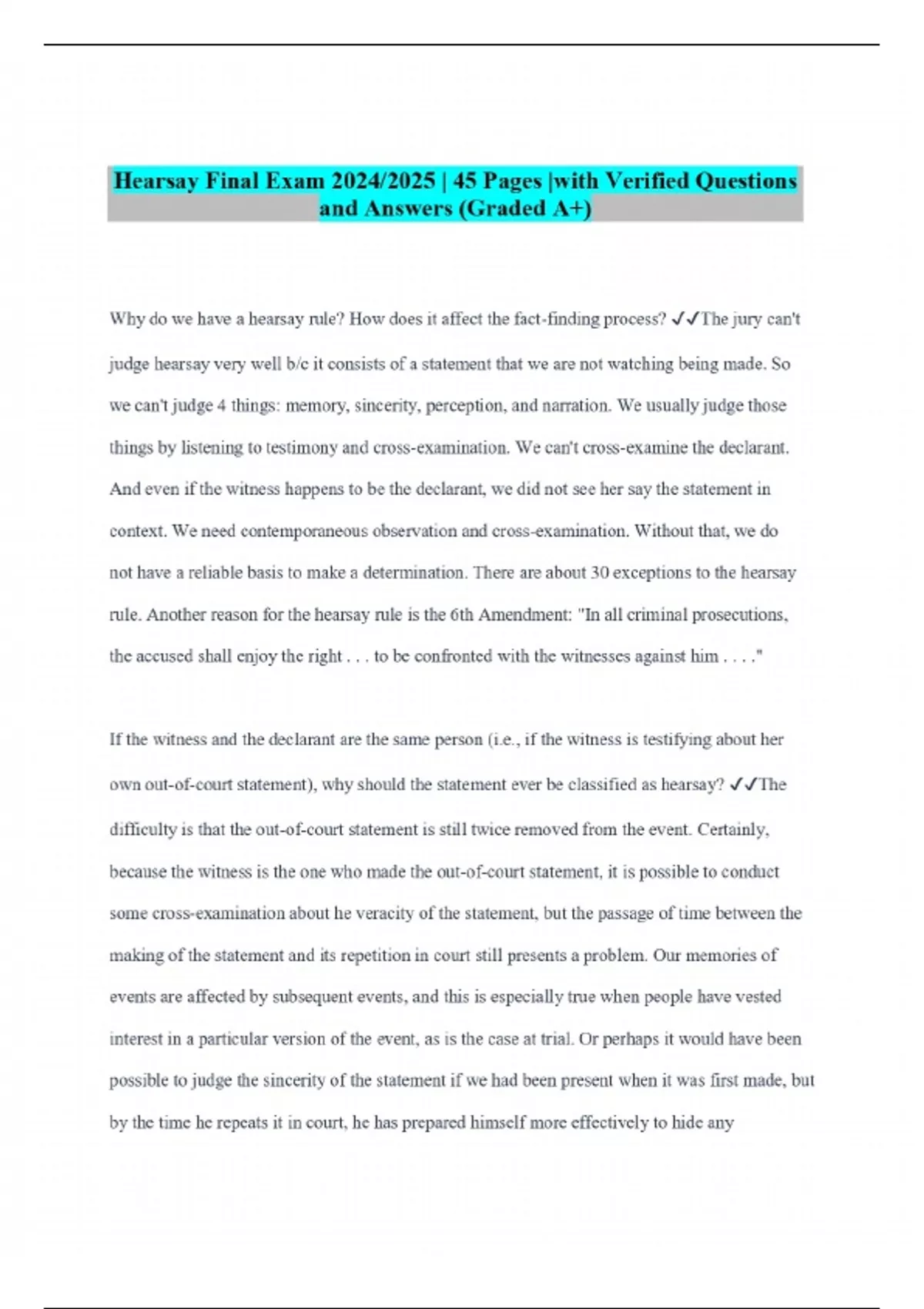 Hearsay Final Exam 2024/2025 | 45 Pages |with Verified Questions and Answers (Graded A+)

Why do we have a hearsay rule? How does it affect the fact-finding process? ✓✓The jury can't judge hearsay very well b/c it consists of a statement that we are not watching being made. So we can't judge 4 things: memory, sincerity, perception, and narration. We usually judge those things by listening to testimony and cross-examination. We can't cross-examine the declarant. And even if the witness happens to be the declarant, we did not see her say the statement in context. We need contemporaneous observation and cross-examination. Without that, we do not have a reliable basis to make a determination. There are about 30 exceptions to the hearsay rule. Another reason for the hearsay rule is the 6th Amendment: "In all criminal prosecutions, the accused shall enjoy the right . . . to be confronted with the witnesses against him . . . ."

If the witness and the declarant are the same person (i.e., if the witness is testifying about her own out-of-court statement), why should the statement ever be classified as hearsay? ✓✓The difficulty is that the out-of-court statement is still twice removed from the event. Certainly, because the witness is the one who made the out-of-court statement, it is possible to conduct some cross-examination about he veracity of the statement, but the passage of time between the making of the statement and its repetition in court still presents a problem. Our memories of events are affected by subsequent events, and this is especially true when people have vested interest in a particular version of the event, as is the case at trial. Or perhaps it would have been possible to judge the sincerity of the statement if we had been present when it was first made, but by the time he repeats it in court, he has prepared himself more effectively to hide any